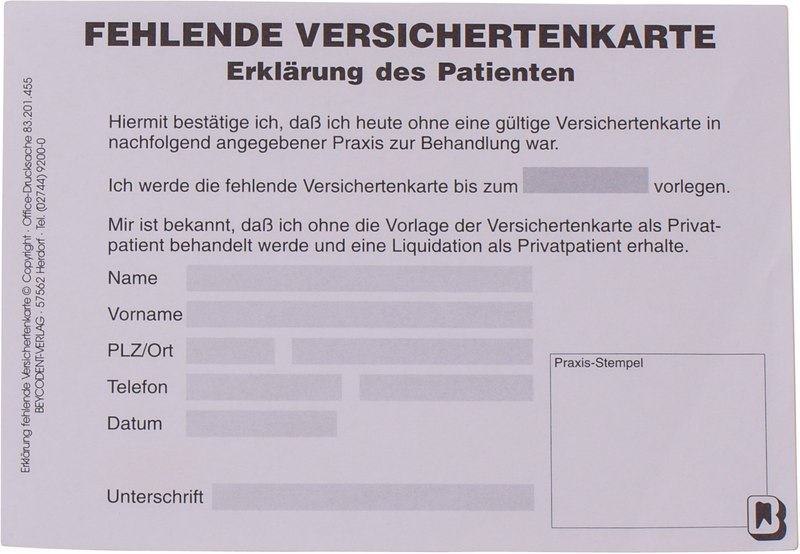 FEHLENDE VERSICHERTENKARTE
Erklärung des Patienten

Hiermit bestätige ich, daß ich heute ohne eine gültige Versichertenkarte in nachfolgend angegebener Praxis zur Behandlung war.

Ich werde die fehlende Versichertenkarte bis zum ____ vorlegen.

Mir ist bekannt, daß ich ohne die Vorlage der Versichertenkarte als Privatpatient behandelt werde und eine Liquidation als Privatpatient erhalte.

Name ____
Vorname ____
PLZ/Ort ____ ____
Telefon ____ ____
Datum ____

Unterschrift ____

Praxis-Stempel

Erklärung fehlende Versichertenkarte © Copyright · Office-Drucksache 83.201.455
BEYCODENT-VERLAG · 57562 Herdorf · Tel. (02744) 9200-0